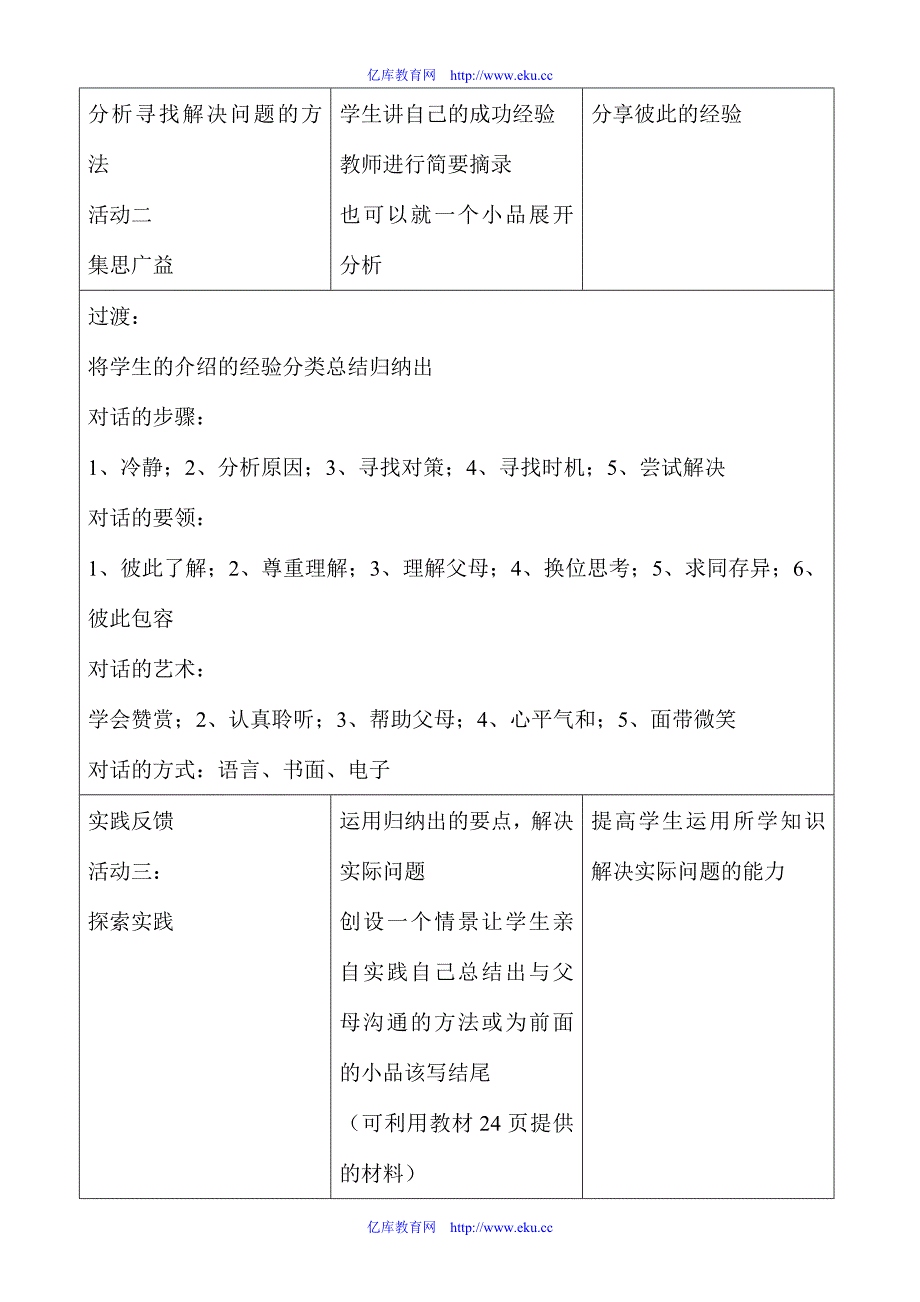 亿库教育网 http://www.eku.cc

| 分析寻找解决问题的方法<br>活动二<br>集思广益 | 学生讲自己的成功经验<br>教师进行简要摘录<br>也可以就一个小品展开分析 | 分享彼此的经验 |
|---|---|---|
| 过渡：<br>将学生的介绍的经验分类总结归纳出<br>对话的步骤：<br>1、冷静；2、分析原因；3、寻找对策；4、寻找时机；5、尝试解决<br>对话的要领：<br>1、彼此了解；2、尊重理解；3、理解父母；4、换位思考；5、求同存异；6、彼此包容<br>对话的艺术：<br>学会赞赏；2、认真聆听；3、帮助父母；4、心平气和；5、面带微笑<br>对话的方式：语言、书面、电子 | | |
| 实践反馈<br>活动三：<br>探索实践 | 运用归纳出的要点，解决实际问题<br>创设一个情景让学生亲自实践自己总结出与父母沟通的方法或为前面的小品该写结尾<br>（可利用教材 24 页提供的材料） | 提高学生运用所学知识解决实际问题的能力 |

亿库教育网 http://www.eku.cc